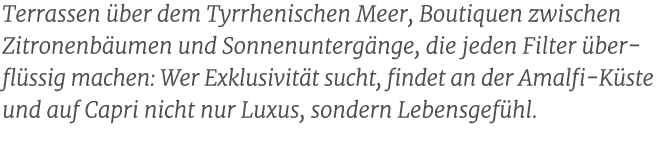 Terrassen über dem Tyrrhenischen Meer, Boutiquen zwischen Zitronenbäumen und Sonnenuntergänge, die jeden Filter überflüssig machen: Wer Exklusivität sucht, findet an der Amalfi-Küste und auf Capri nicht nur Luxus, sondern Lebensgefühl.